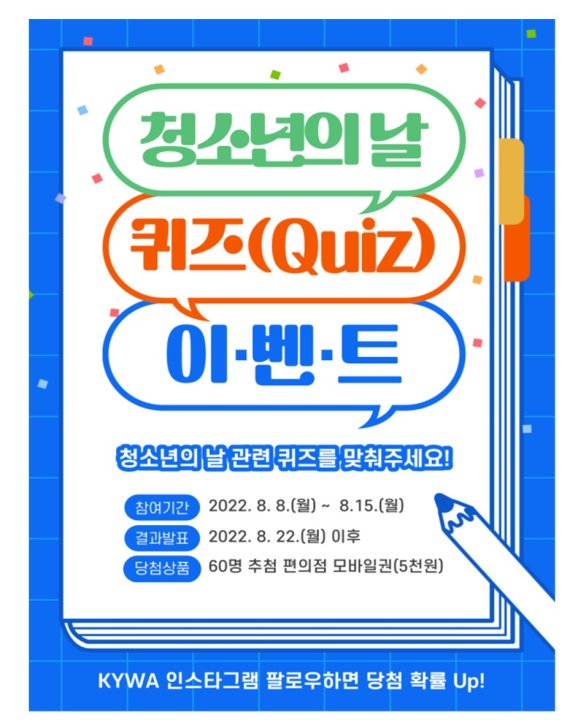 청소년의 날

퀴즈(Quiz)

이·벤·트

청소년의 날 관련 퀴즈를 맞춰주세요!

참여기간 2022. 8. 8.(월) ~ 8.15.(월)

결과발표 2022. 8. 22.(월) 이후

당첨상품 60명 추첨 편의점 모바일권(5천원)

KYWA 인스타그램 팔로우하면 당첨 확률 Up!